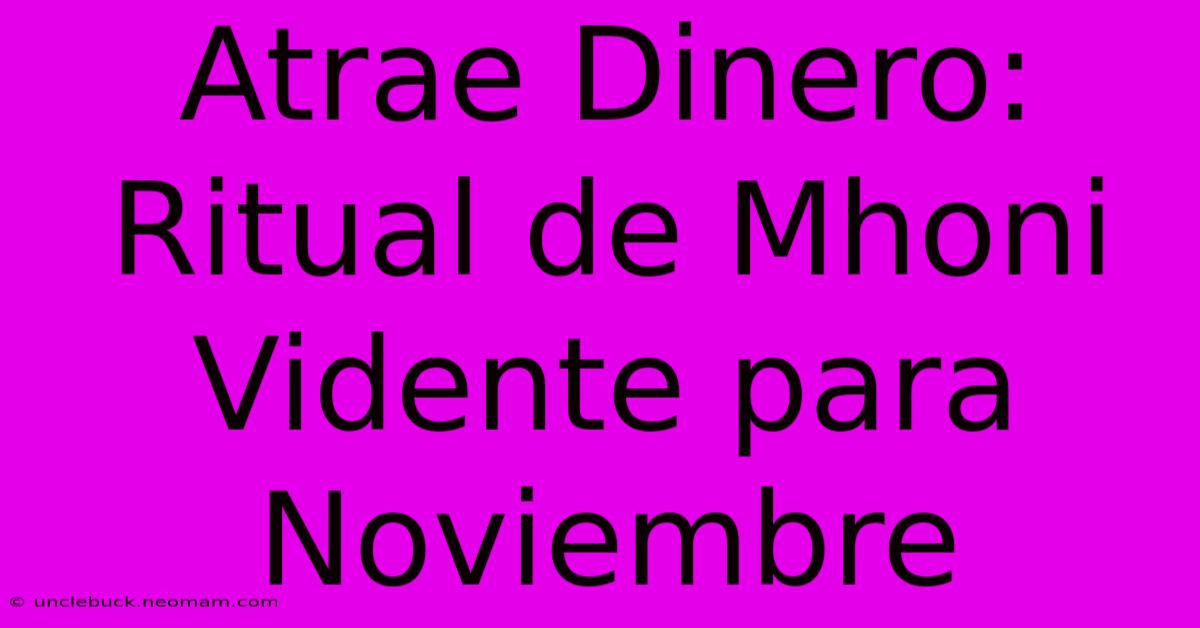 Atrae Dinero: Ritual de Mhoni Vidente para Noviembre

© unclebuck.neomam.com